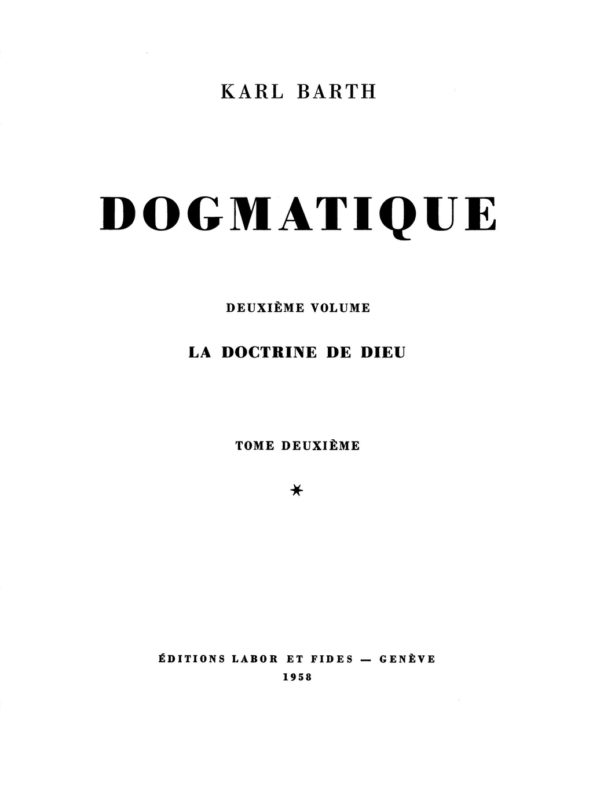 KARL BARTH

DOGMATIQUE

DEUXIÈME VOLUME

LA DOCTRINE DE DIEU

TOME DEUXIÈME

*

ÉDITIONS LABOR ET FIDES — GENÈVE
1958